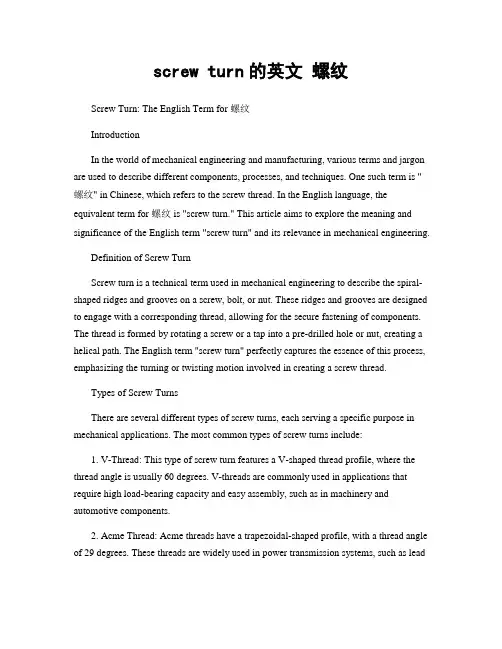 screw turn 的英文 螺纹

Screw Turn: The English Term for 螺纹

Introduction

In the world of mechanical engineering and manufacturing, various terms and jargon are used to describe different components, processes, and techniques. One such term is "螺纹" in Chinese, which refers to the screw thread. In the English language, the equivalent term for 螺纹 is "screw turn." This article aims to explore the meaning and significance of the English term "screw turn" and its relevance in mechanical engineering.

Definition of Screw Turn

Screw turn is a technical term used in mechanical engineering to describe the spiral-shaped ridges and grooves on a screw, bolt, or nut. These ridges and grooves are designed to engage with a corresponding thread, allowing for the secure fastening of components. The thread is formed by rotating a screw or a tap into a pre-drilled hole or nut, creating a helical path. The English term "screw turn" perfectly captures the essence of this process, emphasizing the turning or twisting motion involved in creating a screw thread.

Types of Screw Turns

There are several different types of screw turns, each serving a specific purpose in mechanical applications. The most common types of screw turns include:

1. V-Thread: This type of screw turn features a V-shaped thread profile, where the thread angle is usually 60 degrees. V-threads are commonly used in applications that require high load-bearing capacity and easy assembly, such as in machinery and automotive components.

2. Acme Thread: Acme threads have a trapezoidal-shaped profile, with a thread angle of 29 degrees. These threads are widely used in power transmission systems, such as lead